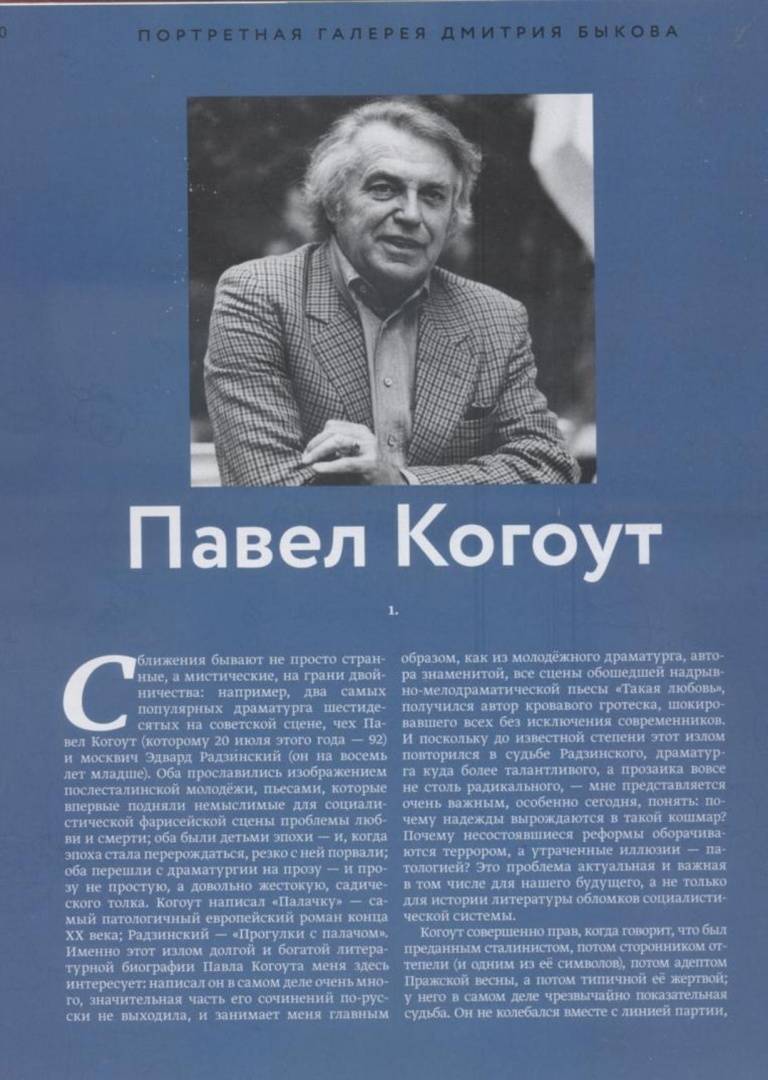 0

ПОРТРЕТНАЯ ГАЛЕРЕЯ ДМИТРИЯ БЫКОВА

Павел Когоут

1.

Сближения бывают не просто странные, а мистические, на грани двойничества: например, два самых популярных драматурга шестидесятых на советской сцене, чех Павел Когоут (которому 20 июля этого года — 92) и москвич Эдвард Радзинский (он на восемь лет младше). Оба прославились изображением послесталинской молодёжи, пьесами, которые впервые подняли немыслимые для социалистической фарисейской сцены проблемы любви и смерти; оба были детьми эпохи — и, когда эпоха стала перерождаться, резко с ней порвали; оба перешли с драматургии на прозу — и прозу не простую, а довольно жестокую, садического толка. Когоут написал «Палачку» — самый патологичный европейский роман конца XX века; Радзинский — «Прогулки с палачом». Именно этот излом долгой и богатой литературной биографии Павла Когоута меня здесь интересует: написал он в самом деле очень много, значительная часть его сочинений по-русски не выходила, и занимает меня главным образом, как из молодёжного драматурга, автора знаменитой, все сцены обошедшей надрывно-мелодраматической пьесы «Такая любовь», получился автор кровавого гротеска, шокировавшего всех без исключения современников. И поскольку до известной степени этот излом повторился в судьбе Радзинского, драматурга куда более талантливого, а прозаика вовсе не столь радикального, — мне представляется очень важным, особенно сегодня, понять: почему надежды вырождаются в такой кошмар? Почему несостоявшиеся реформы оборачиваются террором, а утраченные иллюзии — патологией? Это проблема актуальная и важная в том числе для нашего будущего, а не только для истории литературы обломков социалистической системы.

Когоут совершенно прав, когда говорит, что был преданным сталинистом, потом сторонником оттепели (и одним из её символов), потом адептом Пражской весны, а потом типичной её жертвой; у него в самом деле чрезвычайно показательная судьба. Он не колебался вместе с линией партии,